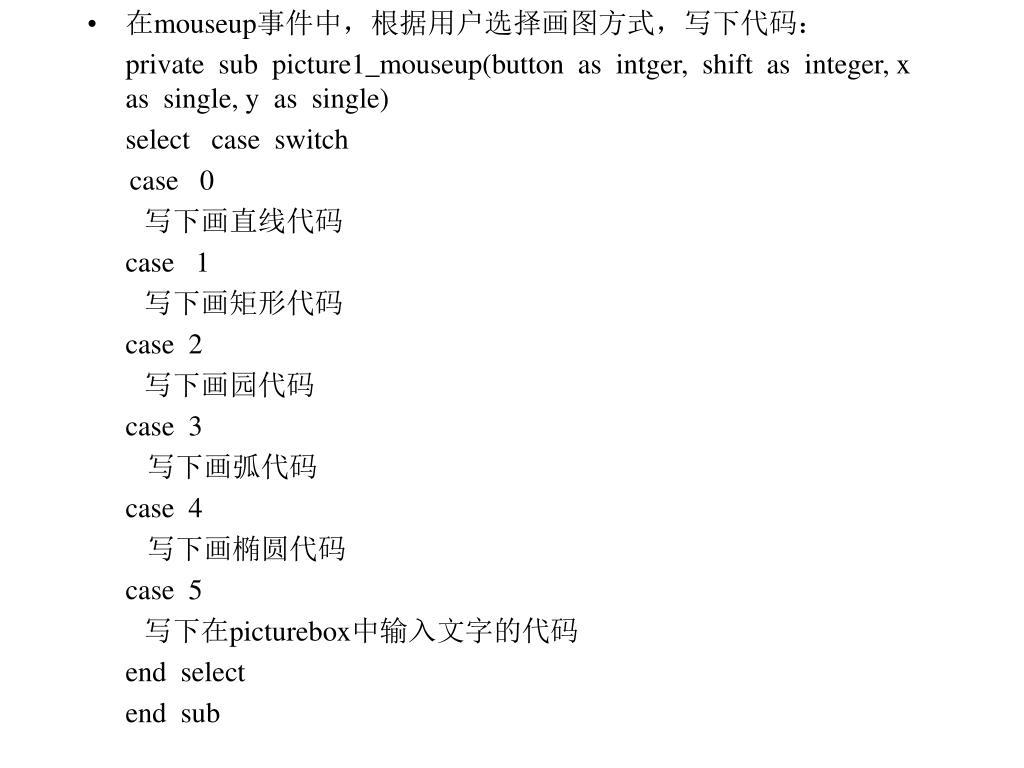 • 在mouseup事件中，根据用户选择画图方式，写下代码：

private sub picture1_mouseup(button as intger, shift as integer, x as single, y as single)

select case switch

case 0

写下画直线代码

case 1

写下画矩形代码

case 2

写下画园代码

case 3

写下画弧代码

case 4

写下画椭圆代码

case 5

写下在picturebox中输入文字的代码

end select

end sub